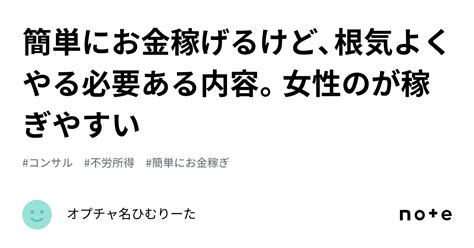 簡単にお金稼げるけど、根気よくやる必要ある内容。女性のが稼ぎやすい

#コンサル　#不労所得　#簡単にお金稼ぎ

オプチャ名ひむりーた

note